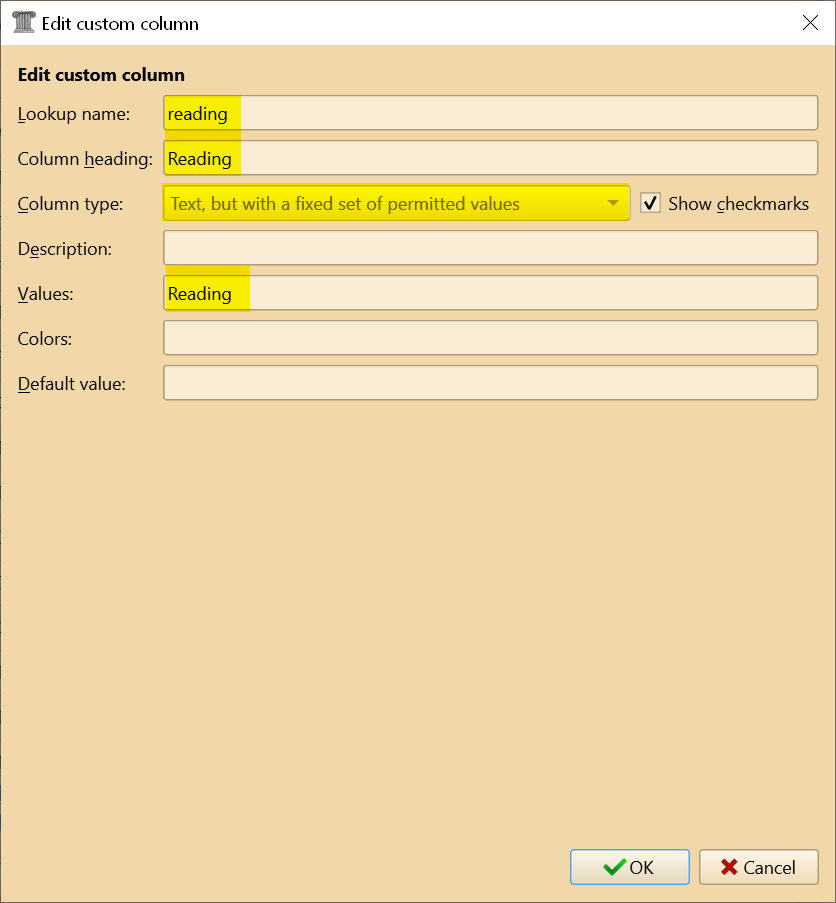 Edit custom column

Edit custom column

Lookup name: reading

Column heading: Reading

Column type: Text, but with a fixed set of permitted values

Show checkmarks

Description:

Values: Reading

Colors:

Default value:

OK

Cancel